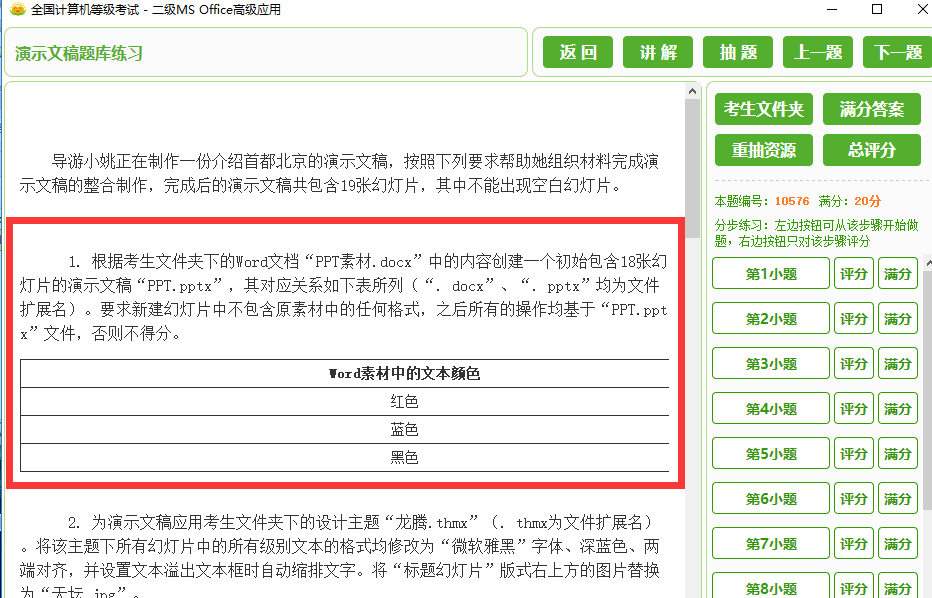 全国计算机等级考试 - 二级MS Office高级应用

演示文稿题库练习

返回 讲解 抽题 上一题 下一题

导游小姚正在制作一份介绍首都北京的演示文稿，按照下列要求帮助她组织材料完成演示文稿的整合制作，完成后的演示文稿共包含19张幻灯片，其中不能出现空白幻灯片。

1. 根据考生文件夹下的Word文档“PPT素材.docx”中的内容创建一个初始包含18张幻灯片的演示文稿“PPT.pptx”，其对应关系如下表所列（“. docx”、“. pptx”均为文件扩展名）。要求新建幻灯片中不包含原素材中的任何格式，之后所有的操作均基于“PPT.pptx”文件，否则不得分。

| Word素材中的文本颜色 |
|---|
| 红色 |
| 蓝色 |
| 黑色 |

2. 为演示文稿应用考生文件夹下的设计主题“龙腾.thmx”（. thmx为文件扩展名）。将该主题下所有幻灯片中的所有级别文本的格式均修改为“微软雅黑”字体、深蓝色、两端对齐，并设置文本溢出文本框时自动缩排文字。将“标题幻灯片”版式右上方的图片替换为“天坛.jpg”。

考生文件夹 满分答案
重抽资源 总评分

本题编号：10576 满分：20分

分步练习：左边按钮可从该步骤开始做题，右边按钮只对该步骤评分

第1小题 评分 满分
第2小题 评分 满分
第3小题 评分 满分
第4小题 评分 满分
第5小题 评分 满分
第6小题 评分 满分
第7小题 评分 满分
第8小题 评分 满分